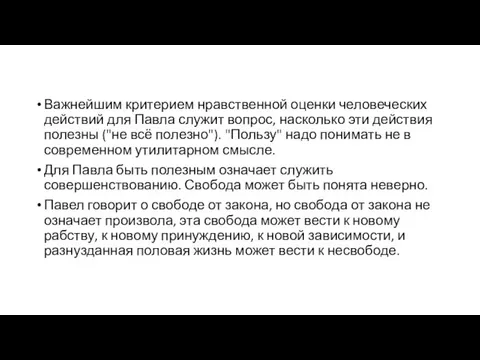 • Важнейшим критерием нравственной оценки человеческих действий для Павла служит вопрос, насколько эти действия полезны ("не всё полезно"). "Пользу" надо понимать не в современном утилитарном смысле.

• Для Павла быть полезным означает служить совершенствованию. Свобода может быть понята неверно.

• Павел говорит о свободе от закона, но свобода от закона не означает произвола, эта свобода может вести к новому рабству, к новому принуждению, к новой зависимости, и разнузданная половая жизнь может вести к несвободе.